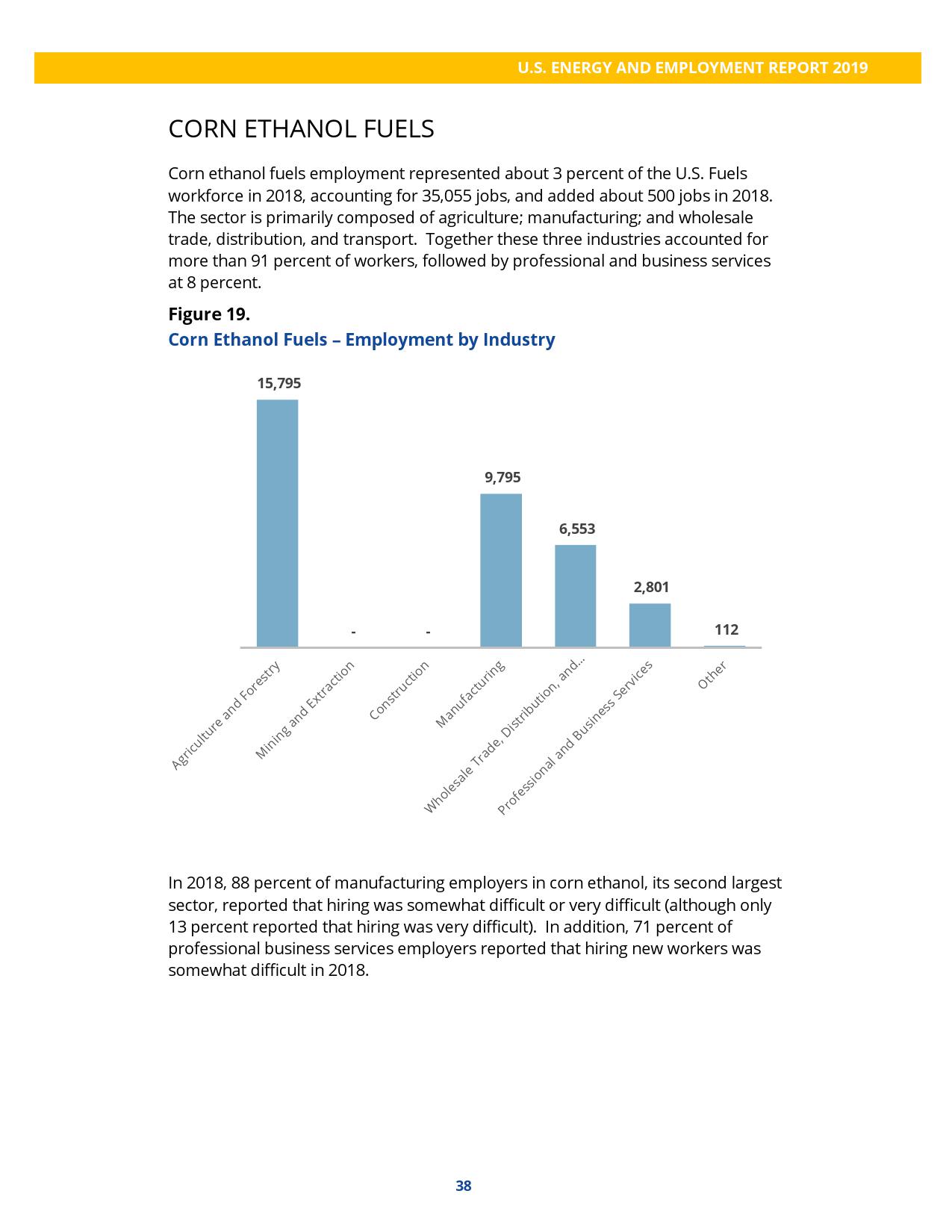 U.S. ENERGY AND EMPLOYMENT REPORT 2019

CORN ETHANOL FUELS

Corn ethanol fuels employment represented about 3 percent of the U.S. Fuels workforce in 2018, accounting for 35,055 jobs, and added about 500 jobs in 2018. The sector is primarily composed of agriculture; manufacturing; and wholesale trade, distribution, and transport. Together these three industries accounted for more than 91 percent of workers, followed by professional and business services at 8 percent.

Figure 19.
Corn Ethanol Fuels – Employment by Industry

15,795
-
-
9,795
6,553
2,801
112

Agriculture and Forestry
Mining and Extraction
Construction
Manufacturing
Wholesale Trade, Distribution, and...
Professional and Business Services
Other

In 2018, 88 percent of manufacturing employers in corn ethanol, its second largest sector, reported that hiring was somewhat difficult or very difficult (although only 13 percent reported that hiring was very difficult). In addition, 71 percent of professional business services employers reported that hiring new workers was somewhat difficult in 2018.

38